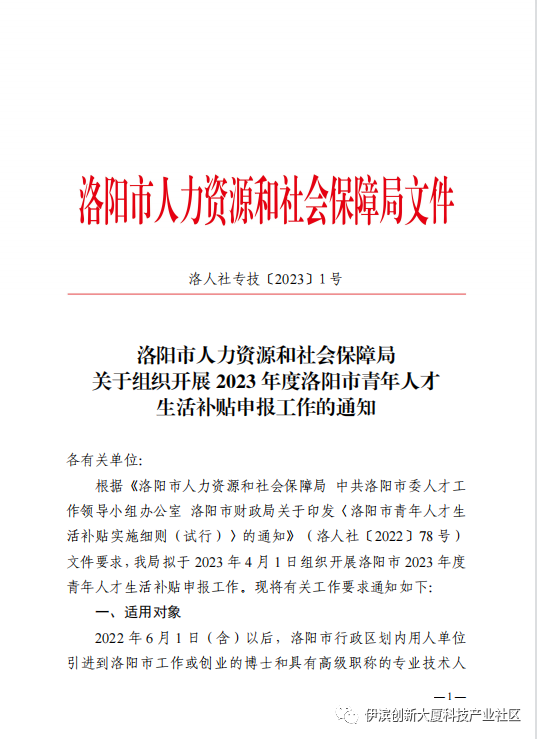 洛阳市人力资源和社会保障局文件

洛人社专技〔2023〕1号

洛阳市人力资源和社会保障局
关于组织开展2023年度洛阳市青年人才
生活补贴申报工作的通知

各有关单位:

根据《洛阳市人力资源和社会保障局 中共洛阳市委人才工作领导小组办公室 洛阳市财政局关于印发〈洛阳市青年人才生活补贴实施细则（试行）〉的通知》（洛人社〔2022〕78号）文件要求，我局拟于2023年4月1日组织开展洛阳市2023年度青年人才生活补贴申报工作。现将有关工作要求通知如下:

一、适用对象

2022年6月1日（含）以后，洛阳市行政区划内用人单位引进到洛阳市工作或创业的博士和具有高级职称的专业技术人

—1—

伊滨创新大厦科技产业社区